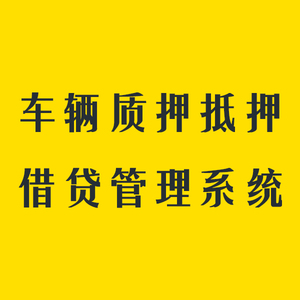 车辆质押抵押
借贷管理系统